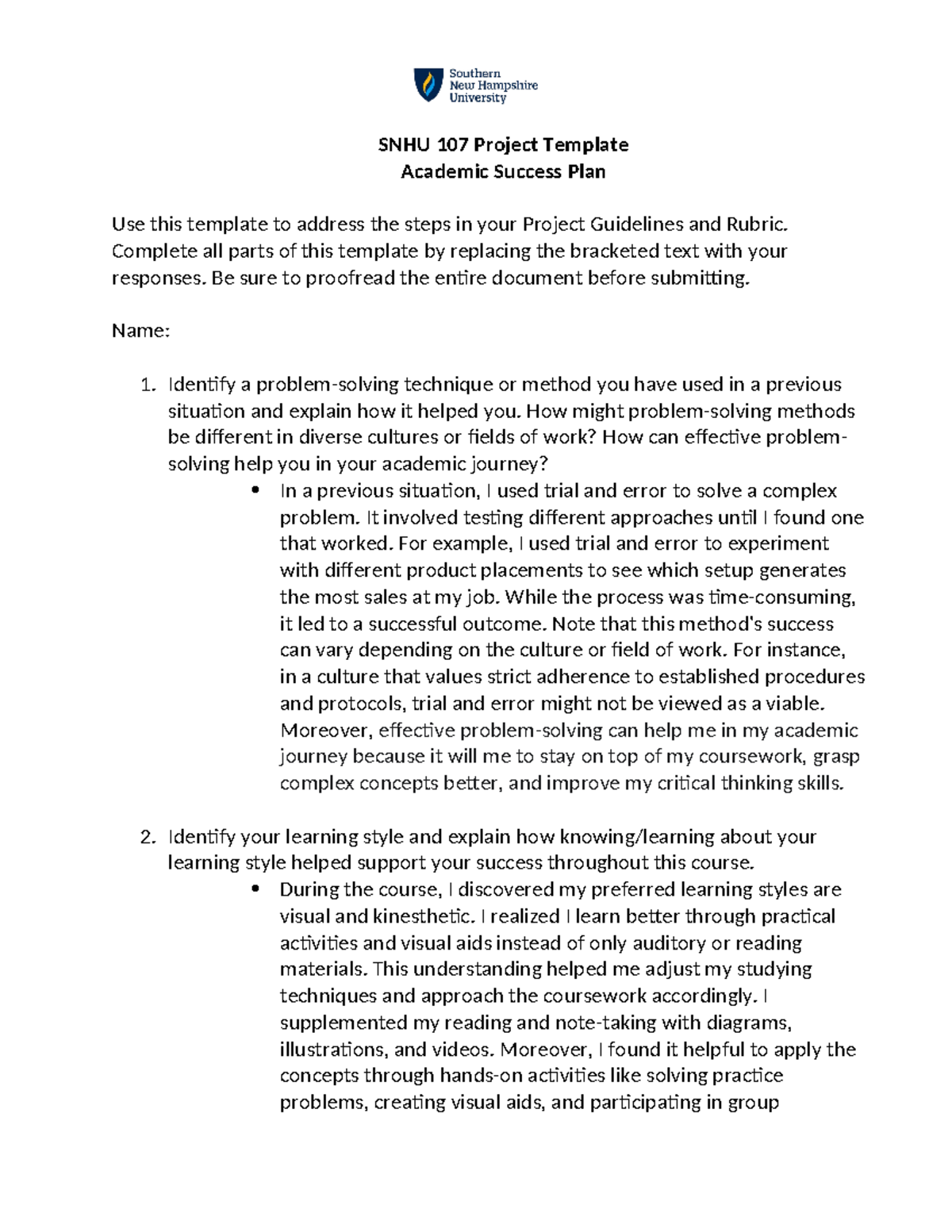 Southern New Hampshire University

SNHU 107 Project Template
Academic Success Plan

Use this template to address the steps in your Project Guidelines and Rubric. Complete all parts of this template by replacing the bracketed text with your responses. Be sure to proofread the entire document before submitting.

Name:

1. Identify a problem-solving technique or method you have used in a previous situation and explain how it helped you. How might problem-solving methods be different in diverse cultures or fields of work? How can effective problem-solving help you in your academic journey?
• In a previous situation, I used trial and error to solve a complex problem. It involved testing different approaches until I found one that worked. For example, I used trial and error to experiment with different product placements to see which setup generates the most sales at my job. While the process was time-consuming, it led to a successful outcome. Note that this method's success can vary depending on the culture or field of work. For instance, in a culture that values strict adherence to established procedures and protocols, trial and error might not be viewed as a viable. Moreover, effective problem-solving can help me in my academic journey because it will me to stay on top of my coursework, grasp complex concepts better, and improve my critical thinking skills.

2. Identify your learning style and explain how knowing/learning about your learning style helped support your success throughout this course.
• During the course, I discovered my preferred learning styles are visual and kinesthetic. I realized I learn better through practical activities and visual aids instead of only auditory or reading materials. This understanding helped me adjust my studying techniques and approach the coursework accordingly. I supplemented my reading and note-taking with diagrams, illustrations, and videos. Moreover, I found it helpful to apply the concepts through hands-on activities like solving practice problems, creating visual aids, and participating in group